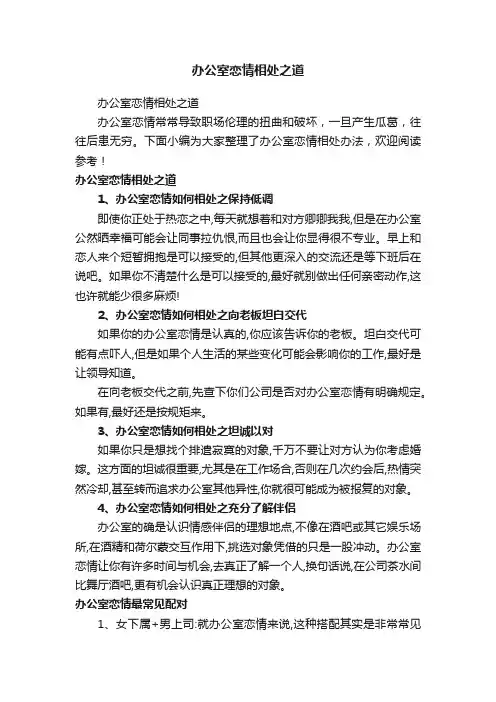 办公室恋情相处之道

办公室恋情相处之道

办公室恋情常常导致职场伦理的扭曲和破坏，一旦产生瓜葛，往往后患无穷。下面小编为大家整理了办公室恋情相处办法，欢迎阅读参考！

办公室恋情相处之道

1、办公室恋情如何相处之保持低调

即使你正处于热恋之中,每天就想着和对方卿卿我我,但是在办公室公然晒幸福可能会让同事拉仇恨,而且也会让你显得很不专业。早上和恋人来个短暂拥抱是可以接受的,但其他更深入的交流还是等下班后在说吧。如果你不清楚什么是可以接受的,最好就别做出任何亲密动作,这也许就能少很多麻烦!

2、办公室恋情如何相处之向老板坦白交代

如果你的办公室恋情是认真的,你应该告诉你的老板。坦白交代可能有点吓人,但是如果个人生活的某些变化可能会影响你的工作,最好是让领导知道。

在向老板交代之前,先查下你们公司是否对办公室恋情有明确规定。如果有,最好还是按规矩来。

3、办公室恋情如何相处之坦诚以对

如果你只是想找个排遣寂寞的对象,千万不要让对方认为你考虑婚嫁。这方面的坦诚很重要,尤其是在工作场合,否则在几次约会后,热情突然冷却,甚至转而追求办公室其他异性,你就很可能成为被报复的对象。

4、办公室恋情如何相处之充分了解伴侣

办公室的确是认识情感伴侣的理想地点,不像在酒吧或其它娱乐场所,在酒精和荷尔蒙交互作用下,挑选对象凭借的只是一股冲动。办公室恋情让你有许多时间与机会,去真正了解一个人,换句话说,在公司茶水间比舞厅酒吧,更有机会认识真正理想的对象。

办公室恋情最常见配对

1、女下属+男上司:就办公室恋情来说,这种搭配其实是非常常见